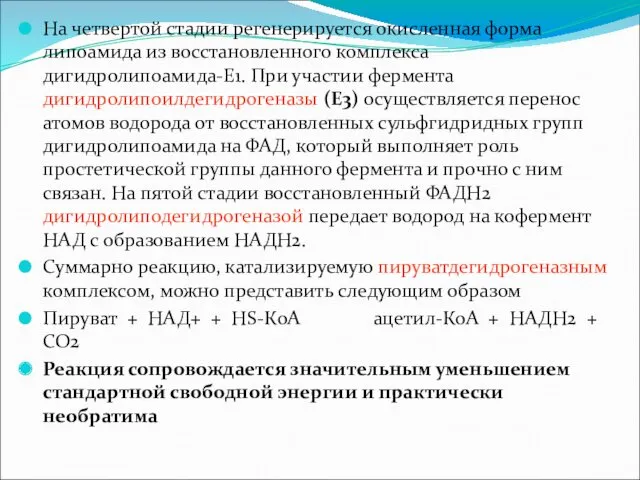 На четвертой стадии регенерируется окисленная форма липоамида из восстановленного комплекса дигидролипоамида-Е1. При участии фермента дигидролипоилдегидрогеназы (Е3) осуществляется перенос атомов водорода от восстановленных сульфгидридных групп дигидролипоамида на ФАД, который выполняет роль простетической группы данного фермента и прочно с ним связан. На пятой стадии восстановленный ФАДН2 дигидролиподегидрогеназой передает водород на кофермент НАД с образованием НАДН2.

Суммарно реакцию, катализируемую пируватдегидрогеназным комплексом, можно представить следующим образом

Пируват + НАД+ + HS-КоА ацетил-КоА + НАДН2 + СО2

Реакция сопровождается значительным уменьшением стандартной свободной энергии и практически необратима